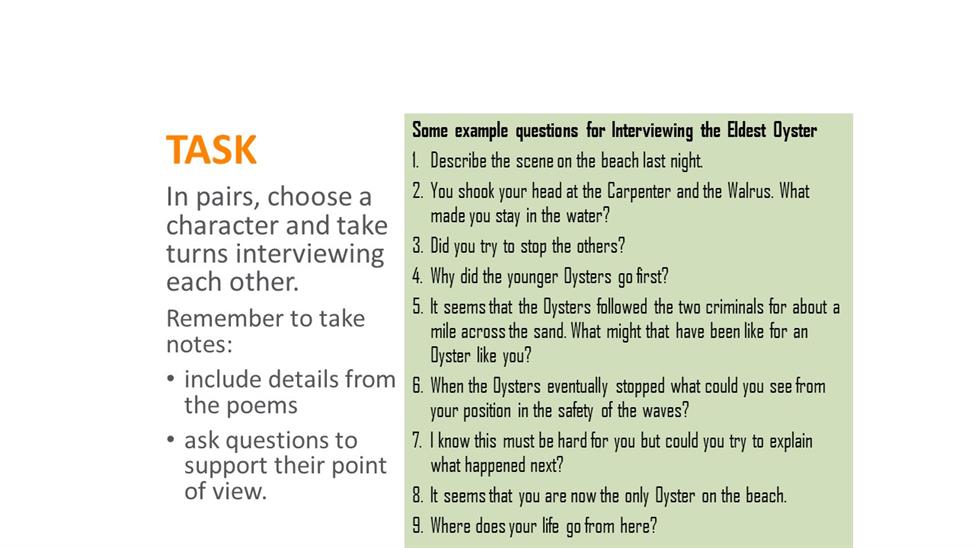 TASK

In pairs, choose a character and take turns interviewing each other.

Remember to take notes:

• include details from the poems

• ask questions to support their point of view.

Some example questions for Interviewing the Eldest Oyster

1. Describe the scene on the beach last night.
2. You shook your head at the Carpenter and the Walrus. What made you stay in the water?
3. Did you try to stop the others?
4. Why did the younger Oysters go first?
5. It seems that the Oysters followed the two criminals for about a mile across the sand. What might that have been like for an Oyster like you?
6. When the Oysters eventually stopped what could you see from your position in the safety of the waves?
7. I know this must be hard for you but could you try to explain what happened next?
8. It seems that you are now the only Oyster on the beach.
9. Where does your life go from here?